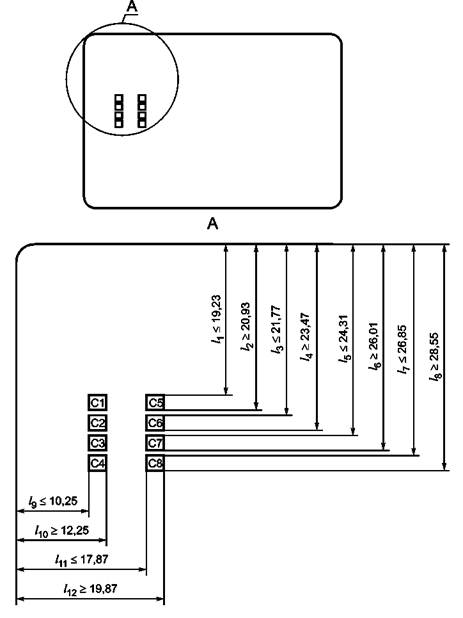 A

A

$l_1 \le 19,23$

$l_2 \ge 20,93$

$l_3 \le 21,77$

$l_4 \ge 23,47$

$l_5 \le 24,31$

$l_6 \ge 26,01$

$l_7 \le 26,85$

$l_8 \ge 28,55$

C1
C2
C3
C4

C5
C6
C7
C8

$l_9 \le 10,25$

$l_{10} \ge 12,25$

$l_{11} \le 17,87$

$l_{12} \ge 19,87$